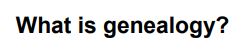 What is genealogy?